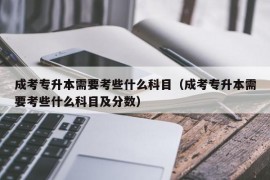 成考专升本需要考些什么科目（成考专升本需要考些什么科目及分数）